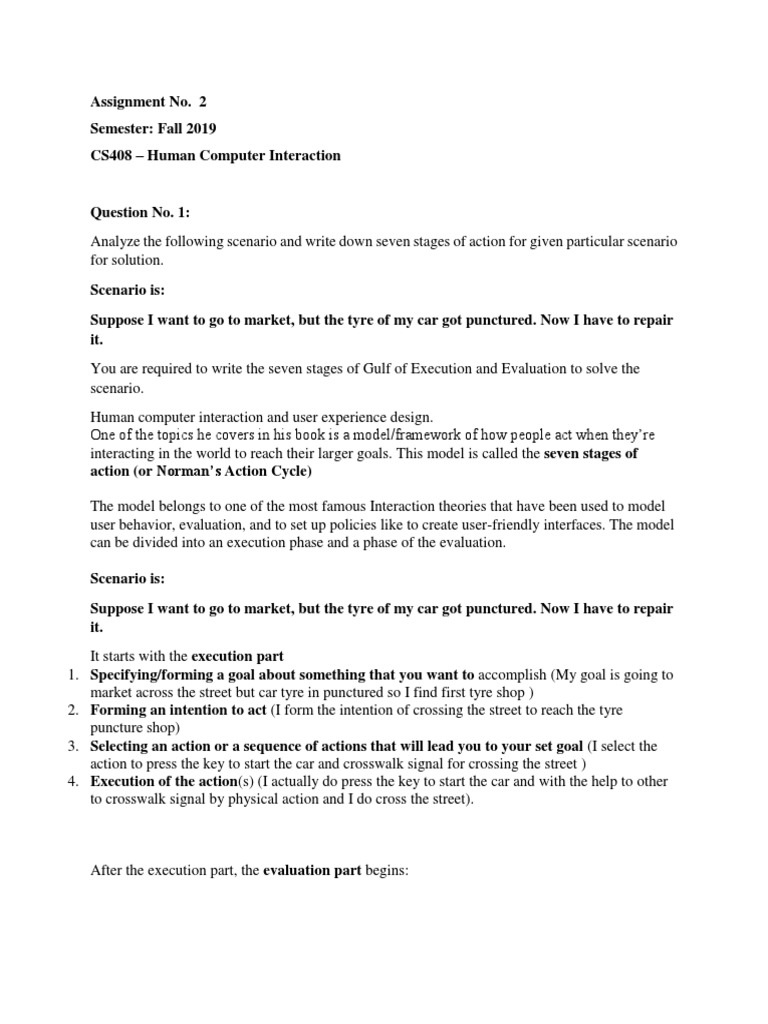 Assignment No. 2

Semester: Fall 2019

CS408 – Human Computer Interaction

Question No. 1:

Analyze the following scenario and write down seven stages of action for given particular scenario for solution.

Scenario is:

Suppose I want to go to market, but the tyre of my car got punctured. Now I have to repair it.

You are required to write the seven stages of Gulf of Execution and Evaluation to solve the scenario.

Human computer interaction and user experience design.
One of the topics he covers in his book is a model/framework of how people act when they're interacting in the world to reach their larger goals. This model is called the seven stages of action (or Norman's Action Cycle)

The model belongs to one of the most famous Interaction theories that have been used to model user behavior, evaluation, and to set up policies like to create user-friendly interfaces. The model can be divided into an execution phase and a phase of the evaluation.

Scenario is:

Suppose I want to go to market, but the tyre of my car got punctured. Now I have to repair it.

It starts with the execution part
1. Specifying/forming a goal about something that you want to accomplish (My goal is going to market across the street but car tyre in punctured so I find first tyre shop )
2. Forming an intention to act (I form the intention of crossing the street to reach the tyre puncture shop)
3. Selecting an action or a sequence of actions that will lead you to your set goal (I select the action to press the key to start the car and crosswalk signal for crossing the street )
4. Execution of the action(s) (I actually do press the key to start the car and with the help to other to crosswalk signal by physical action and I do cross the street).

After the execution part, the evaluation part begins: